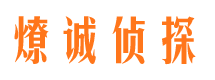 燎诚侦探